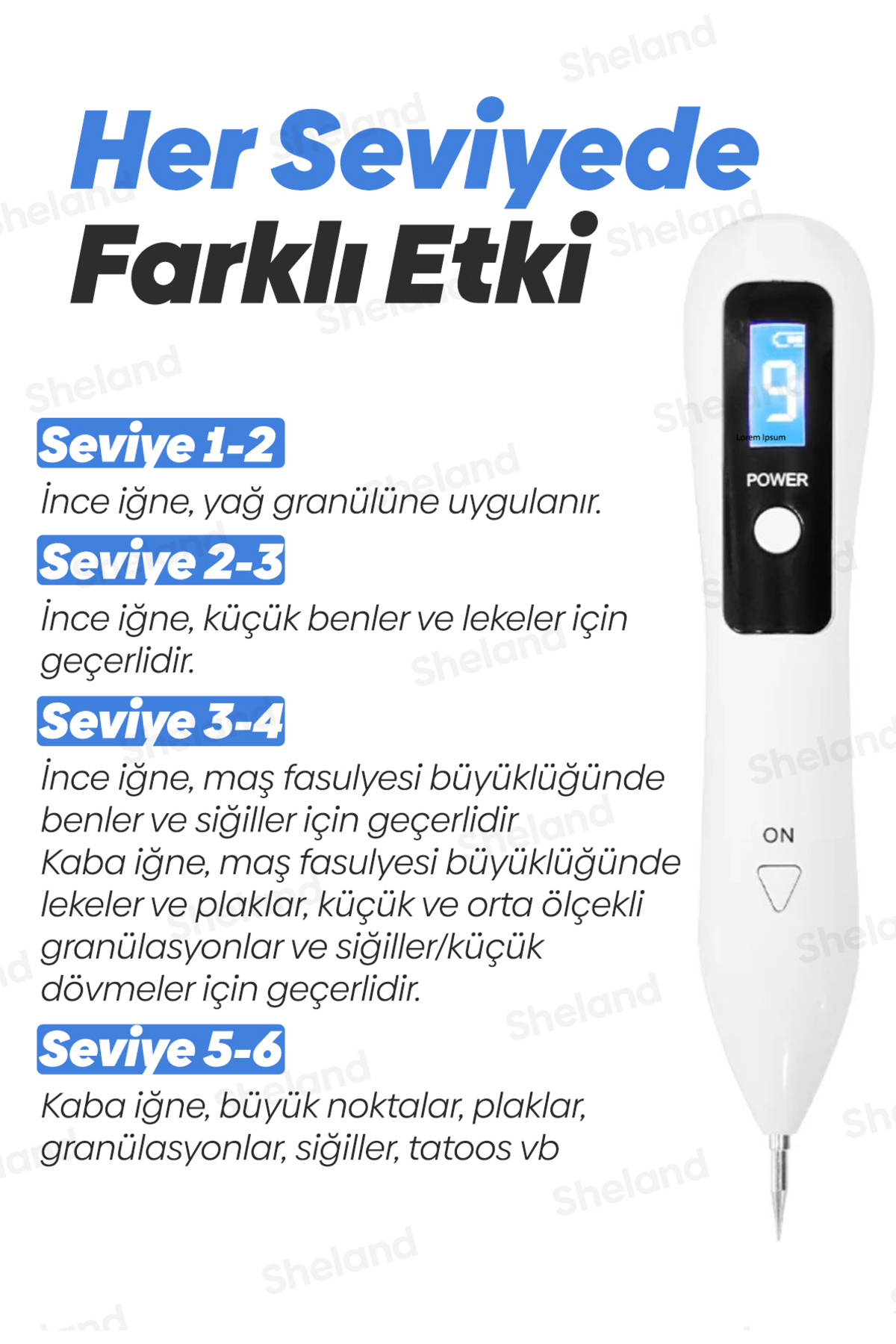 Her Seviyede
Farklı Etki

Seviye 1-2

İnce iğne, yağ granülüne uygulanır.

Seviye 2-3

İnce iğne, küçük benler ve lekeler için geçerlidir.

Seviye 3-4

İnce iğne, maş fasulyesi büyüklüğünde benler ve siğiller için geçerlidir
Kaba iğne, maş fasulyesi büyüklüğünde lekeler ve plaklar, küçük ve orta ölçekli granülasyonlar ve siğiller/küçük dövmeler için geçerlidir.

Seviye 5-6

Kaba iğne, büyük noktalar, plaklar, granülasyonlar, siğiller, tatoos vb

9
Lorem Ipsum
POWER

ON

Sheland